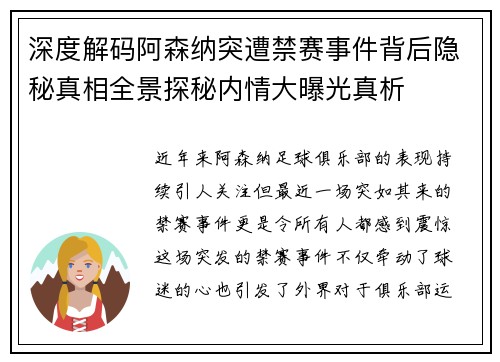 深度解码阿森纳突遭禁赛事件背后隐秘真相全景探秘内情大曝光真析

近年来阿森纳足球俱乐部的表现持续引人关注但最近一场突如其来的禁赛事件更是令所有人都感到震惊这场突发的禁赛事件不仅牵动了球迷的心也引发了外界对于俱乐部运